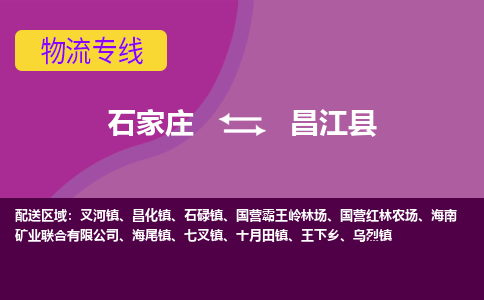 物流专线

石家庄 昌江县

配送区域：叉河镇、昌化镇、石碌镇、国营霸王岭林场、国营红林农场、海南矿业联合有限公司、海尾镇、七叉镇、十月田镇、王下乡、乌烈镇